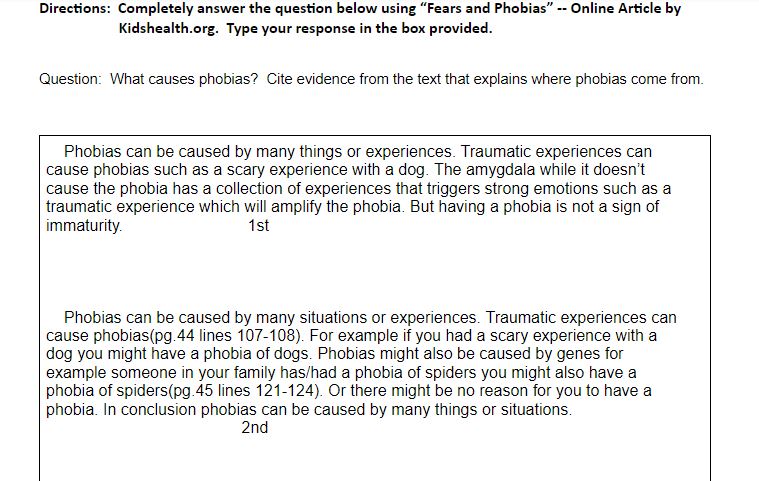 Directions: Completely answer the question below using "Fears and Phobias" -- Online Article by Kidshealth.org. Type your response in the box provided.

Question: What causes phobias? Cite evidence from the text that explains where phobias come from.

Phobias can be caused by many things or experiences. Traumatic experiences can cause phobias such as a scary experience with a dog. The amygdala while it doesn't cause the phobia has a collection of experiences that triggers strong emotions such as a traumatic experience which will amplify the phobia. But having a phobia is not a sign of immaturity. 1st

Phobias can be caused by many situations or experiences. Traumatic experiences can cause phobias(pg.44 lines 107-108). For example if you had a scary experience with a dog you might have a phobia of dogs. Phobias might also be caused by genes for example someone in your family has/had a phobia of spiders you might also have a phobia of spiders(pg.45 lines 121-124). Or there might be no reason for you to have a phobia. In conclusion phobias can be caused by many things or situations.
2nd